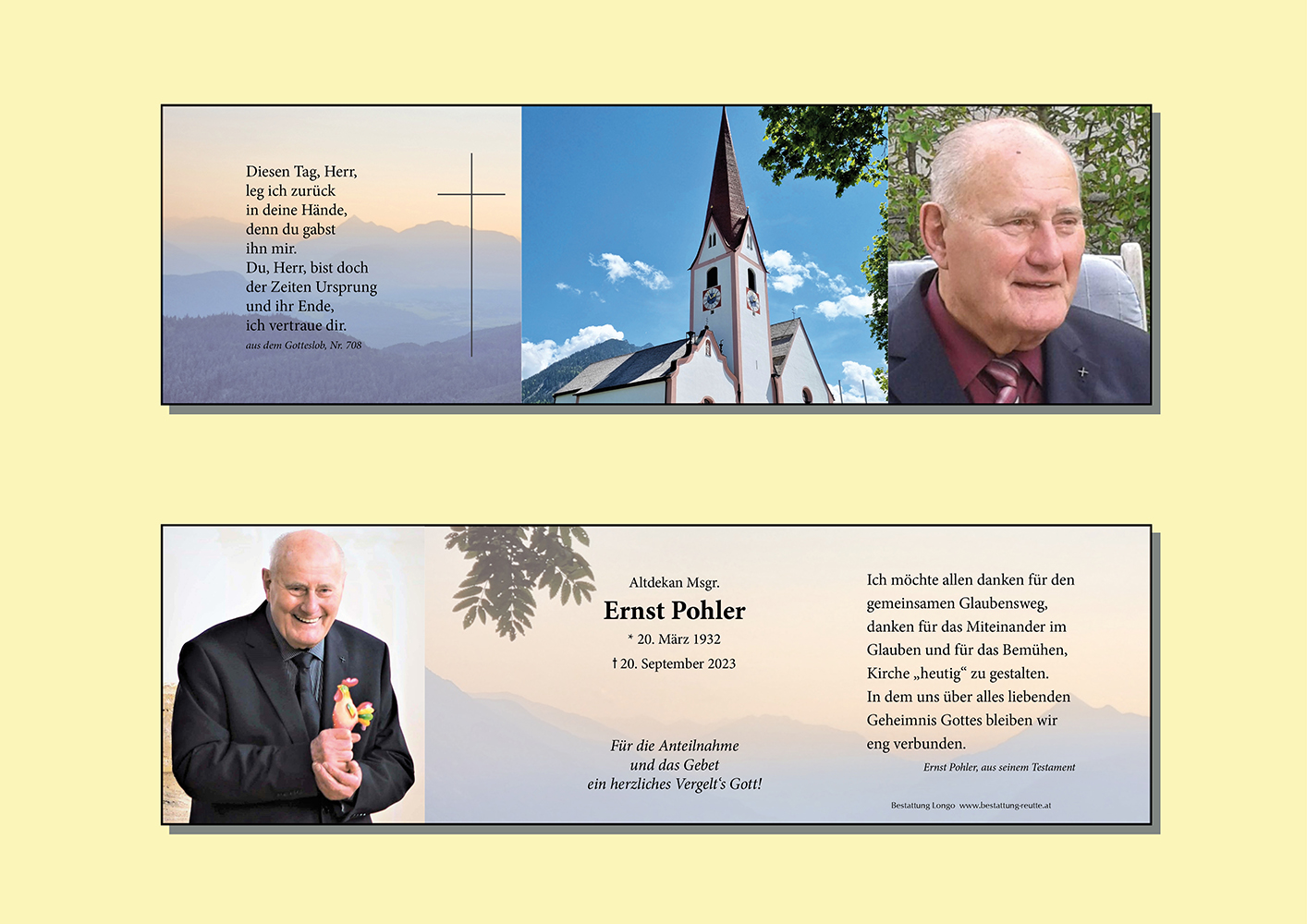 Diesen Tag, Herr,
leg ich zurück
in deine Hände,
denn du gabst
ihn mir.
Du, Herr, bist doch
der Zeiten Ursprung
und ihr Ende,
ich vertraue dir.
aus dem Gotteslob, Nr. 708

Altdekan Msgr.
Ernst Pohler
* 20. März 1932
† 20. September 2023

Für die Anteilnahme
und das Gebet
ein herzliches Vergelt's Gott!

Ich möchte allen danken für den gemeinsamen Glaubensweg, danken für das Miteinander im Glauben und für das Bemühen, Kirche „heutig“ zu gestalten. In dem uns über alles liebenden Geheimnis Gottes bleiben wir eng verbunden.

Ernst Pohler, aus seinem Testament

Bestattung Longo www.bestattung-reutte.at